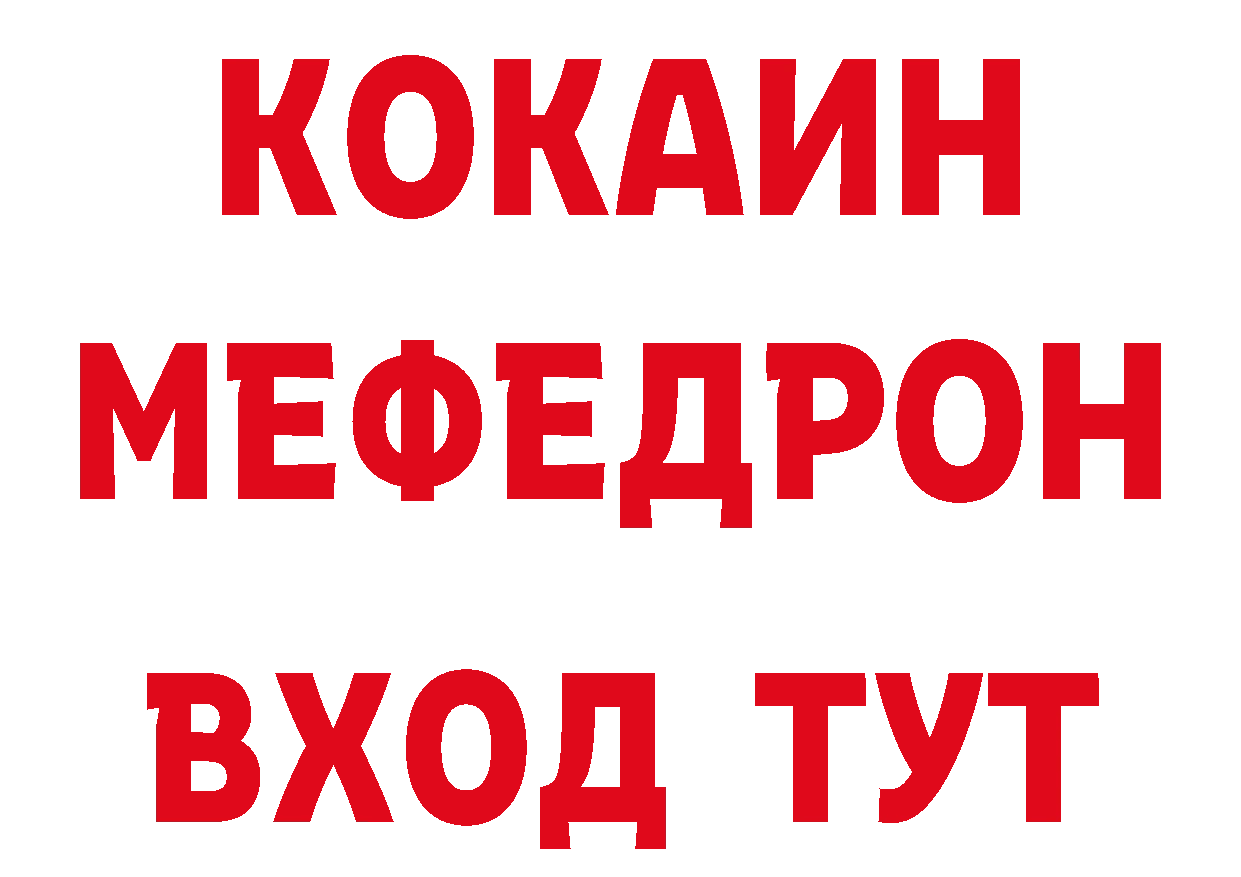 КОКАИН
МЕФЕДРОН
ВХОД ТУТ